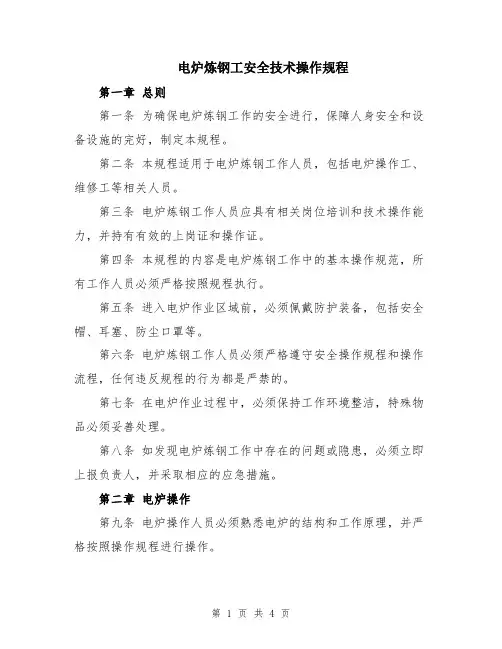 电炉炼钢工安全技术操作规程

第一章 总则

第一条 为确保电炉炼钢工作的安全进行，保障人身安全和设备设施的完好，制定本规程。

第二条 本规程适用于电炉炼钢工作人员，包括电炉操作工、维修工等相关人员。

第三条 电炉炼钢工作人员应具有相关岗位培训和技术操作能力，并持有有效的上岗证和操作证。

第四条 本规程的内容是电炉炼钢工作中的基本操作规范，所有工作人员必须严格按照规程执行。

第五条 进入电炉作业区域前，必须佩戴防护装备，包括安全帽、耳塞、防尘口罩等。

第六条 电炉炼钢工作人员必须严格遵守安全操作规程和操作流程，任何违反规程的行为都是严禁的。

第七条 在电炉作业过程中，必须保持工作环境整洁，特殊物品必须妥善处理。

第八条 如发现电炉炼钢工作中存在的问题或隐患，必须立即上报负责人，并采取相应的应急措施。

第二章 电炉操作

第九条 电炉操作人员必须熟悉电炉的结构和工作原理，并严格按照操作规程进行操作。

第 1 页 共 4 页